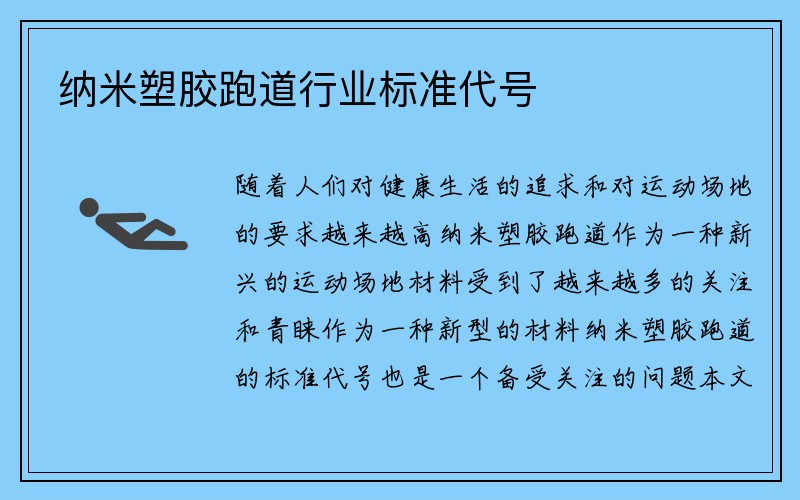 纳米塑胶跑道行业标准代号

随着人们对健康生活的追求和对运动场地的要求越来越高纳米塑胶跑道作为一种新兴的运动场地材料受到了越来越多的关注和青睐作为一种新型的材料纳米塑胶跑道的标准代号也是一个备受关注的问题本文